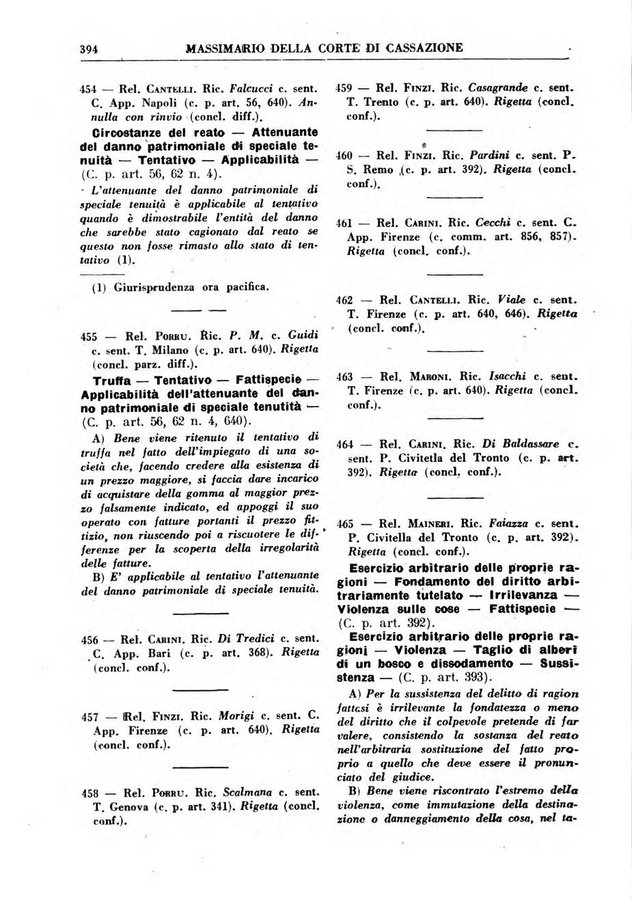 394 MASSIMARIO DELLA CORTE DI CASSAZIONE

454 — Rel. Cantelli. Ric. Falcucci c. sent. C. App. Napoli (c. p. art. 56, 640). Annulla con rinvio (concl. diff.).

Circostanze del reato — Attenuante del danno patrimoniale di speciale tenuità — Tentativo — Applicabilità — (C. p. art. 56, 62 n. 4).

L'attenuante del danno patrimoniale di speciale tenuità è applicabile al tentativo quando è dimostrabile l'entità del danno che sarebbe stato cagionato dal reato se questo non fosse rimasto allo stato di tentativo (1).

(1) Giurisprudenza ora pacifica.

455 — Rel. Porru. Ric. P. M. c. Guidi c. sent. T. Milano (c. p. art. 640). Rigetta (concl. parz. diff.).

Truffa — Tentativo — Fattispecie — Applicabilità dell'attenuante del danno patrimoniale di speciale tenutità — (C. p. art. 56, 62 n. 4, 640).

A) Bene viene ritenuto il tentativo di truffa nel fatto dell'impiegato di una società che, facendo credere alla esistenza di un prezzo maggiore, si faccia dare incarico di acquistare della gomma al maggior prezzo falsamente indicato, ed appoggi il suo operato con fatture portanti il prezzo fittizio, non riuscendo poi a riscuotere le differenze per la scoperta della irregolarità delle fatture.

B) E' applicabile al tentativo l'attenuante del danno patrimoniale di speciale tenuità.

456 — Rel. Carini. Ric. Di Tredici c. sent. C. App. Bari (c. p. art. 368). Rigetta (concl. conf.).

457 — Rel. Finzi. Ric. Morigi c. sent. C. App. Firenze (c. p. art. 640). Rigetta (concl. conf.).

458 — Rel. Porru. Ric. Scalmana c. sent. T. Genova (c. p. art. 341). Rigetta (concl. conf.).

459 — Rel. Finzi. Ric. Casagrande c. sent. T. Trento (c. p. art. 640). Rigetta (concl. conf.).

460 — Rel. Finzi. Ric. Pardini c. sent. P. S. Remo (c. p. art. 392). Rigetta (concl. conf.).

461 — Rel. Carini. Ric. Cecchi c. sent. C. App. Firenze (c. comm. art. 856, 857). Rigetta (concl. conf.).

462 — Rel. Cantelli. Ric. Viale c. sent. T. Firenze (c. p. art. 640, 646). Rigetta (concl. conf.).

463 — Rel. Maroni. Ric. Isacchi c. sent. T. Firenze (c. p. art. 640). Rigetta (concl. conf.).

464 — Rel. Carini. Ric. Di Baldassare c. sent. P. Civitella del Tronto (c. p. art. 392). Rigetta (concl. conf.).

465 — Rel. Maineri. Ric. Faiazza c. sent. P. Civitella del Tronto (c. p. art. 392). Rigetta (concl. conf.).

Esercizio arbitrario delle proprie ragioni — Fondamento del diritto arbitrariamente tutelato — Irrilevanza — Violenza sulle cose — Fattispecie — (C. p. art. 392).

Esercizio arbitrario delle proprie ragioni — Violenza — Taglio di alberi di un bosco e dissodamento — Sussistenza — (C. p. art. 393).

A) Per la sussistenza del delitto di ragion fattasi è irrilevante la fondatezza o meno del diritto che il colpevole pretende di far valere, consistendo la sostanza del reato nell'arbitraria sostituzione del fatto proprio a quello che deve essere il pronunciato del giudice.

B) Bene viene riscontrato l'estremo della violenza, come immutazione della destinazione o danneggiamento della cosa, nel ta-